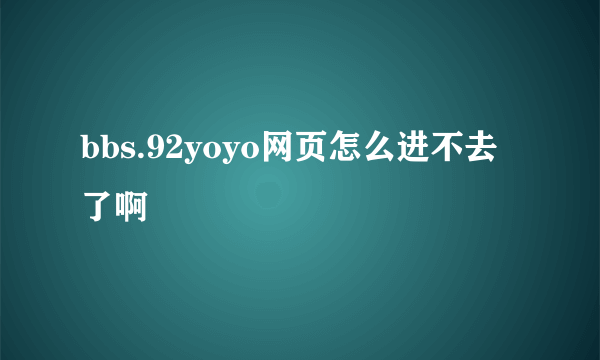 bbs.92yoyo网页怎么进不去了啊